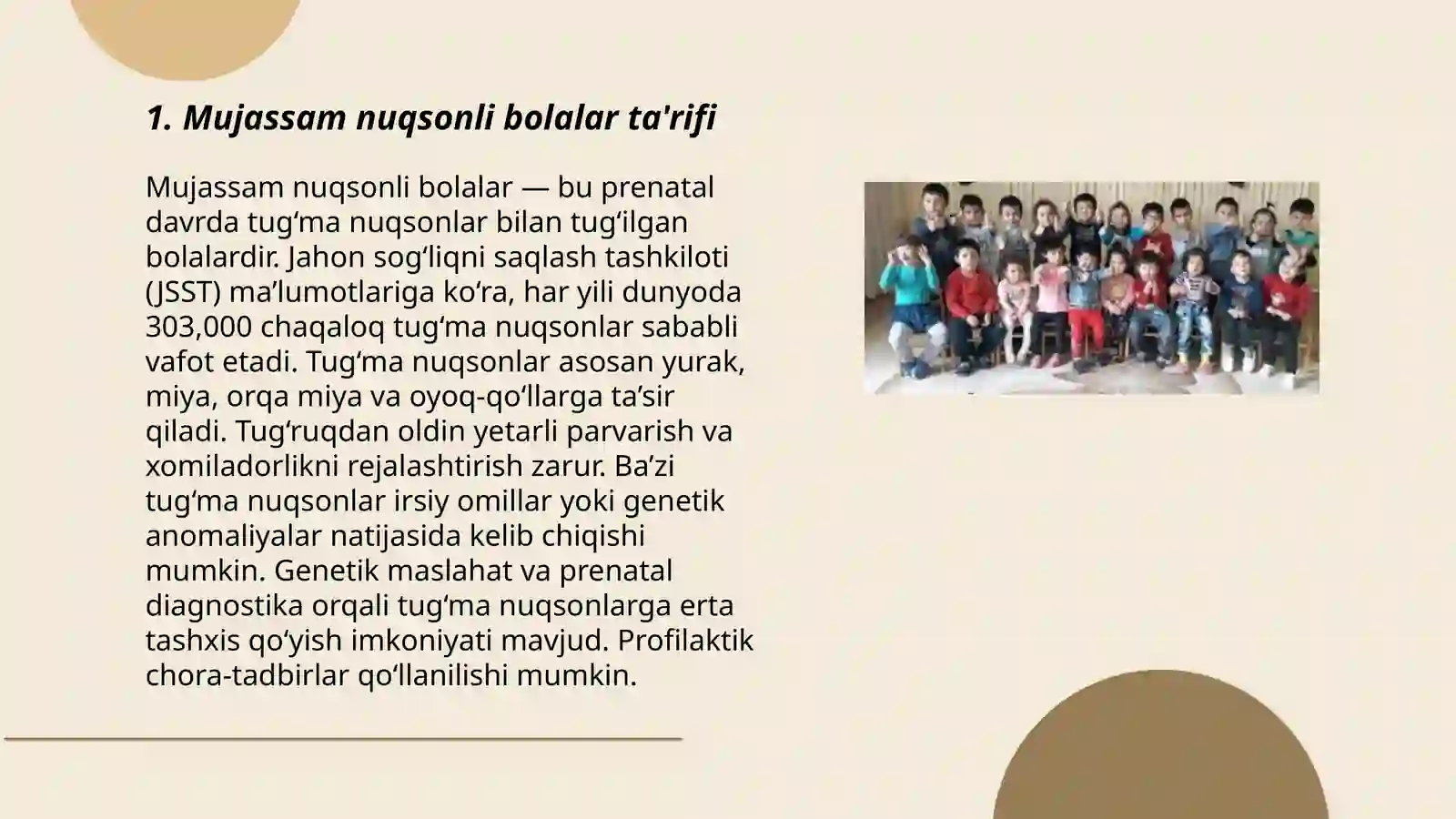 1. Mujassam nuqsonli bolalar ta'rifi

Mujassam nuqsonli bolalar — bu prenatal davrda tugʻma nuqsonlar bilan tugʻilgan bolalardir. Jahon sogʻliqni saqlash tashkiloti (JSST) maʼlumotlariga koʻra, har yili dunyoda 303,000 chaqaloq tugʻma nuqsonlar sababli vafot etadi. Tugʻma nuqsonlar asosan yurak, miya, orqa miya va oyoq-qoʻllarga taʼsir qiladi. Tugʻruqdan oldin yetarli parvarish va xomiladorlikni rejalashtirish zarur. Baʼzi tugʻma nuqsonlar irsiy omillar yoki genetik anomaliyalar natijasida kelib chiqishi mumkin. Genetik maslahat va prenatal diagnostika orqali tugʻma nuqsonlarga erta tashxis qoʻyish imkoniyati mavjud. Profilaktik chora-tadbirlar qoʻllanilishi mumkin.